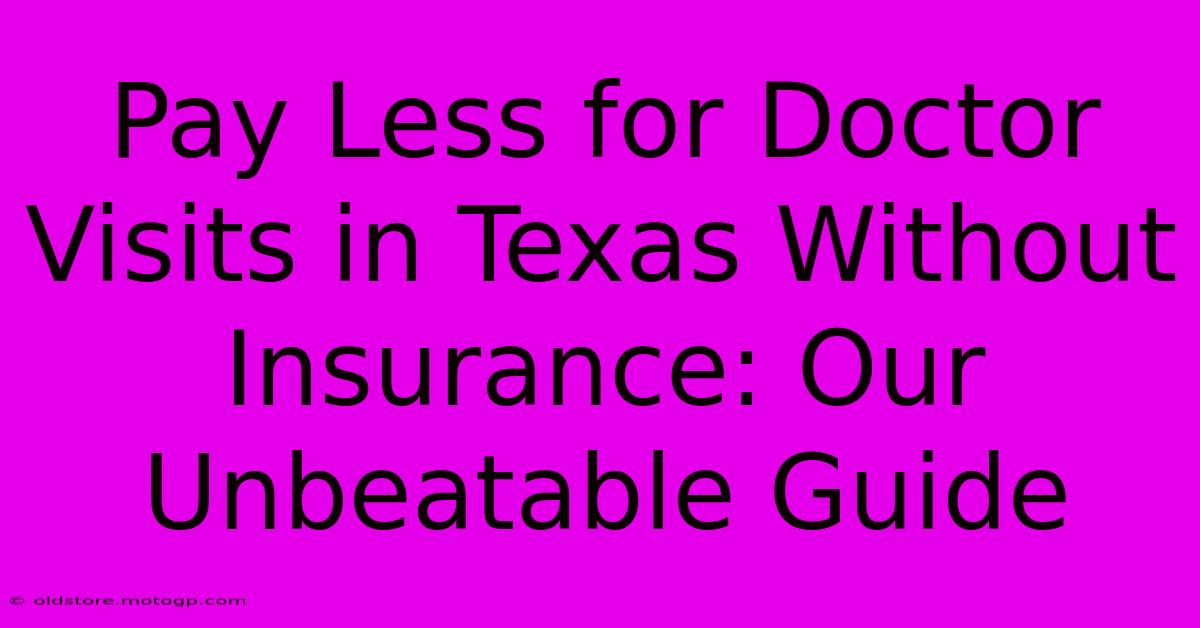 Pay Less for Doctor Visits in Texas Without Insurance: Our Unbeatable Guide

© oldstore.motogp.com